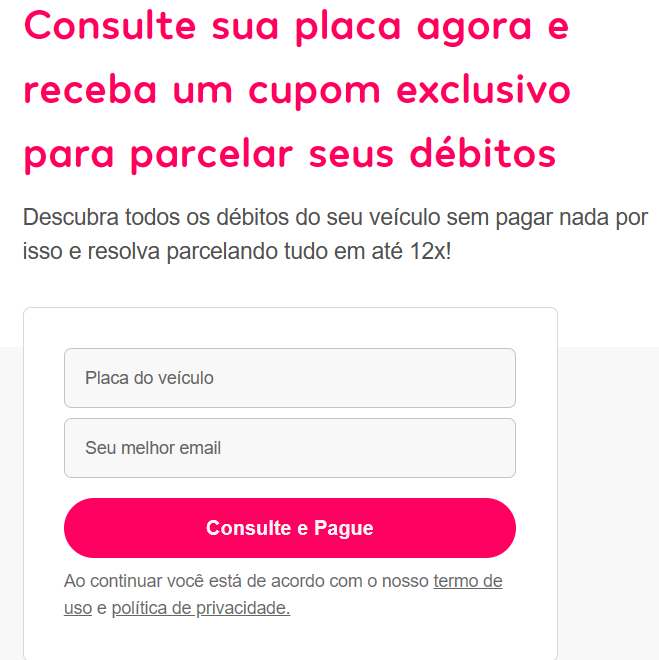 Consulte sua placa agora e receba um cupom exclusivo para parcelar seus débitos

Descubra todos os débitos do seu veículo sem pagar nada por isso e resolva parcelando tudo em até 12x!

Placa do veículo

Seu melhor email

Consulte e Pague

Ao continuar você está de acordo com o nosso termo de uso e política de privacidade.